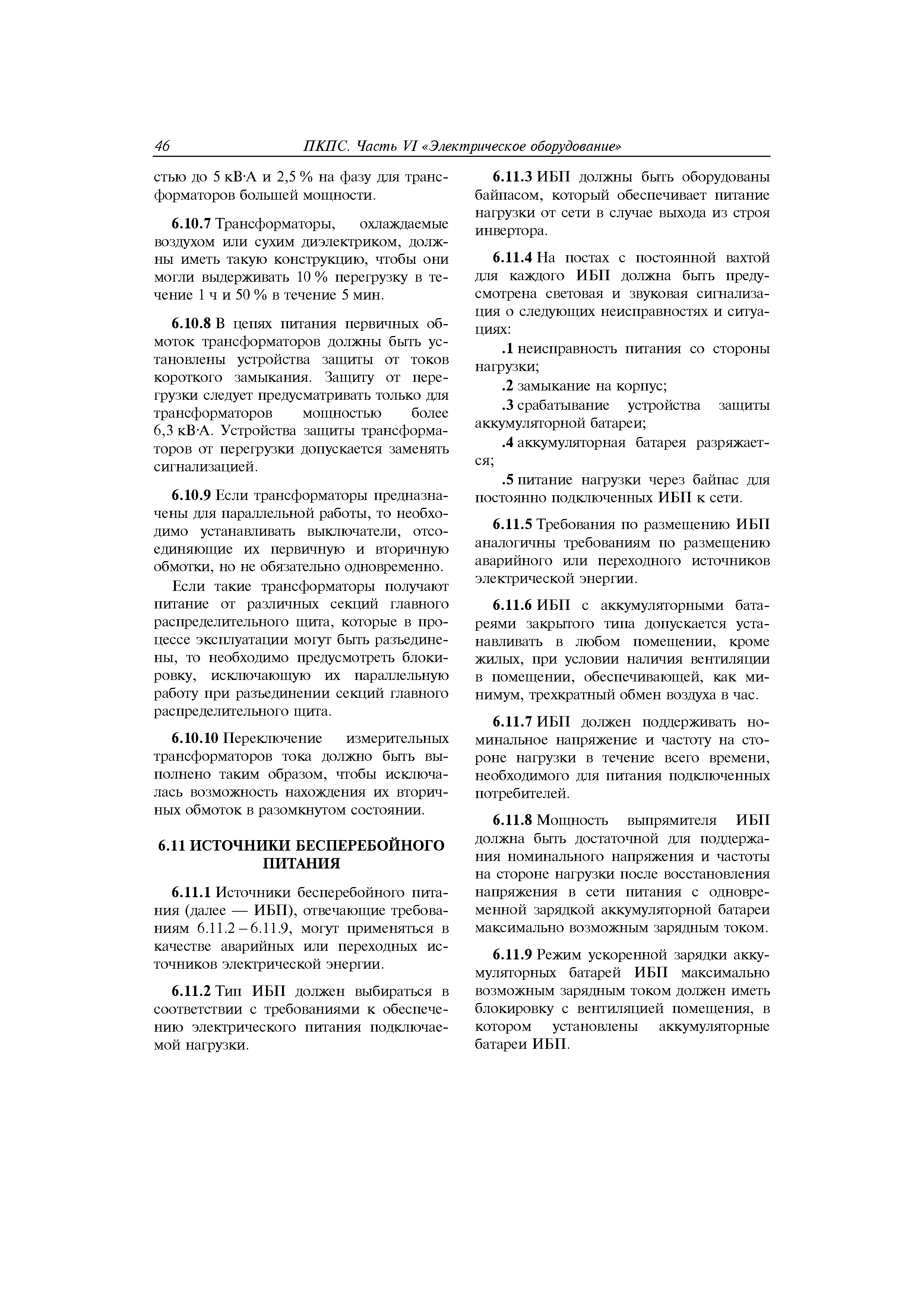 46 ПКПС. Часть VI «Электрическое оборудование»

стью до 5 кВ·А и 2,5 % на фазу для трансформаторов большей мощности.

6.10.7 Трансформаторы, охлаждаемые воздухом или сухим диэлектриком, должны иметь такую конструкцию, чтобы они могли выдерживать 10 % перегрузку в течение 1 ч и 50 % в течение 5 мин.

6.10.8 В цепях питания первичных обмоток трансформаторов должны быть установлены устройства защиты от токов короткого замыкания. Защиту от перегрузки следует предусматривать только для трансформаторов мощностью более 6,3 кВ·А. Устройства защиты трансформаторов от перегрузки допускается заменять сигнализацией.

6.10.9 Если трансформаторы предназначены для параллельной работы, то необходимо устанавливать выключатели, отсоединяющие их первичную и вторичную обмотки, но не обязательно одновременно.

Если такие трансформаторы получают питание от различных секций главного распределительного щита, которые в процессе эксплуатации могут быть разъединены, то необходимо предусмотреть блокировку, исключающую их параллельную работу при разъединении секций главного распределительного щита.

6.10.10 Переключение измерительных трансформаторов тока должно быть выполнено таким образом, чтобы исключалась возможность нахождения их вторичных обмоток в разомкнутом состоянии.

6.11 ИСТОЧНИКИ БЕСПЕРЕБОЙНОГО ПИТАНИЯ

6.11.1 Источники бесперебойного питания (далее — ИБП), отвечающие требованиям 6.11.2 – 6.11.9, могут применяться в качестве аварийных или переходных источников электрической энергии.

6.11.2 Тип ИБП должен выбираться в соответствии с требованиями к обеспечению электрического питания подключаемой нагрузки.

6.11.3 ИБП должны быть оборудованы байпасом, который обеспечивает питание нагрузки от сети в случае выхода из строя инвертора.

6.11.4 На постах с постоянной вахтой для каждого ИБП должна быть предусмотрена световая и звуковая сигнализация о следующих неисправностях и ситуациях:

.1 неисправность питания со стороны нагрузки;

.2 замыкание на корпус;

.3 срабатывание устройства защиты аккумуляторной батареи;

.4 аккумуляторная батарея разряжается;

.5 питание нагрузки через байпас для постоянно подключенных ИБП к сети.

6.11.5 Требования по размещению ИБП аналогичны требованиям по размещению аварийного или переходного источников электрической энергии.

6.11.6 ИБП с аккумуляторными батареями закрытого типа допускается устанавливать в любом помещении, кроме жилых, при условии наличия вентиляции в помещении, обеспечивающей, как минимум, трехкратный обмен воздуха в час.

6.11.7 ИБП должен поддерживать номинальное напряжение и частоту на стороне нагрузки в течение всего времени, необходимого для питания подключенных потребителей.

6.11.8 Мощность выпрямителя ИБП должна быть достаточной для поддержания номинального напряжения и частоты на стороне нагрузки после восстановления напряжения в сети питания с одновременной зарядкой аккумуляторной батареи максимально возможным зарядным током.

6.11.9 Режим ускоренной зарядки аккумуляторных батарей ИБП максимально возможным зарядным током должен иметь блокировку с вентиляцией помещения, в котором установлены аккумуляторные батареи ИБП.